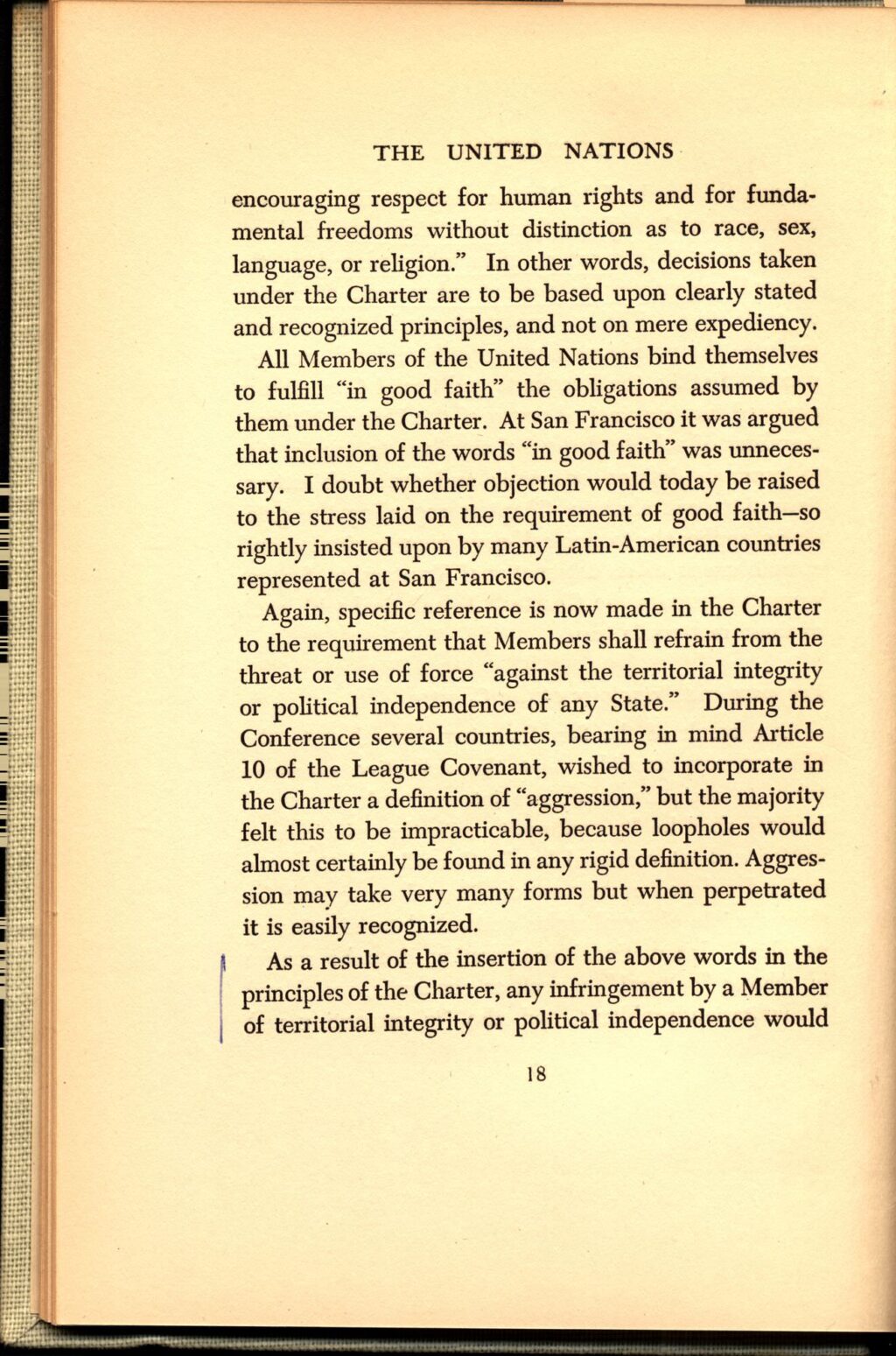 THE UNITED NATIONS

encouraging respect for human rights and for fundamental freedoms without distinction as to race, sex, language, or religion." In other words, decisions taken under the Charter are to be based upon clearly stated and recognized principles, and not on mere expediency.

All Members of the United Nations bind themselves to fulfill "in good faith" the obligations assumed by them under the Charter. At San Francisco it was argued that inclusion of the words "in good faith" was unnecessary. I doubt whether objection would today be raised to the stress laid on the requirement of good faith—so rightly insisted upon by many Latin-American countries represented at San Francisco.

Again, specific reference is now made in the Charter to the requirement that Members shall refrain from the threat or use of force "against the territorial integrity or political independence of any State." During the Conference several countries, bearing in mind Article 10 of the League Covenant, wished to incorporate in the Charter a definition of "aggression," but the majority felt this to be impracticable, because loopholes would almost certainly be found in any rigid definition. Aggression may take very many forms but when perpetrated it is easily recognized.

As a result of the insertion of the above words in the principles of the Charter, any infringement by a Member of territorial integrity or political independence would

18